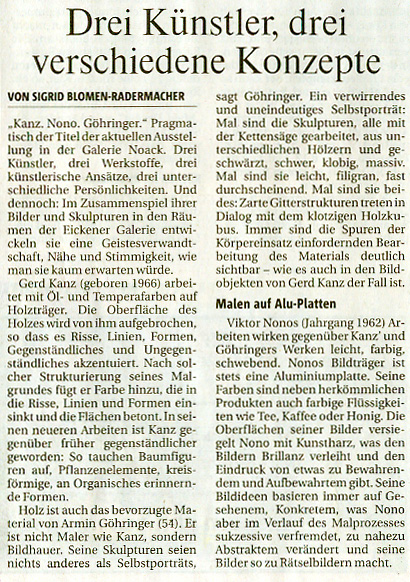 Drei Künstler, drei verschiedene Konzepte

VON SIGRID BLOMEN-RADERMACHER

„Kanz. Nono. Göhringer." Pragmatisch der Titel der aktuellen Ausstellung in der Galerie Noack. Drei Künstler, drei Werkstoffe, drei künstlerische Ansätze, drei unterschiedliche Persönlichkeiten. Und dennoch: Im Zusammenspiel ihrer Bilder und Skulpturen in den Räumen der Eickener Galerie entwickeln sie eine Geistesverwandtschaft, Nähe und Stimmigkeit, wie man sie kaum erwarten würde.

Gerd Kanz (geboren 1966) arbeitet mit Öl- und Temperafarben auf Holzträger. Die Oberfläche des Holzes wird von ihm aufgebrochen, so dass es Risse, Linien, Formen, Gegenständliches und Ungegenständliches akzentuiert. Nach solcher Strukturierung seines Malgrundes fügt er Farbe hinzu, die in die Risse, Linien und Formen einsinkt und die Flächen betont. In seinen neueren Arbeiten ist Kanz gegenüber früher gegenständlicher geworden: So tauchen Baumfiguren auf, Pflanzenelemente, kreisförmige, an Organisches erinnernde Formen.

Holz ist auch das bevorzugte Material von Armin Göhringer (54). Er ist nicht Maler wie Kanz, sondern Bildhauer. Seine Skulpturen seien nichts anderes als Selbstporträts, sagt Göhringer. Ein verwirrendes und uneindeutiges Selbstporträt: Mal sind die Skulpturen, alle mit der Kettensäge gearbeitet, aus unterschiedlichen Hölzern und geschwärzt, schwer, klobig, massiv. Mal sind sie leicht, filigran, fast durchscheinend. Mal sind sie beides: Zarte Gitterstrukturen treten in Dialog mit dem klotzigen Holzkubus. Immer sind die Spuren der Körpereinsatz einfordernden Bearbeitung des Materials deutlich sichtbar – wie es auch in den Bildobjekten von Gerd Kanz der Fall ist.

Malen auf Alu-Platten

Viktor Nonos (Jahrgang 1962) Arbeiten wirken gegenüber Kanz' und Göhringers Werken leicht, farbig, schwebend. Nonos Bildträger ist stets eine Aluminiumplatte. Seine Farben sind neben herkömmlichen Produkten auch farbige Flüssigkeiten wie Tee, Kaffee oder Honig. Die Oberflächen seiner Bilder versiegelt Nono mit Kunstharz, was den Bildern Brillanz verleiht und den Eindruck von etwas zu Bewahrendem und Aufbewahrtem gibt. Seine Bildideen basieren immer auf Gesehenem, Konkretem, was Nono aber im Verlauf des Malprozesses sukzessive verfremdet, zu nahezu Abstraktem verändert und seine Bilder so zu Rätselbildern macht.